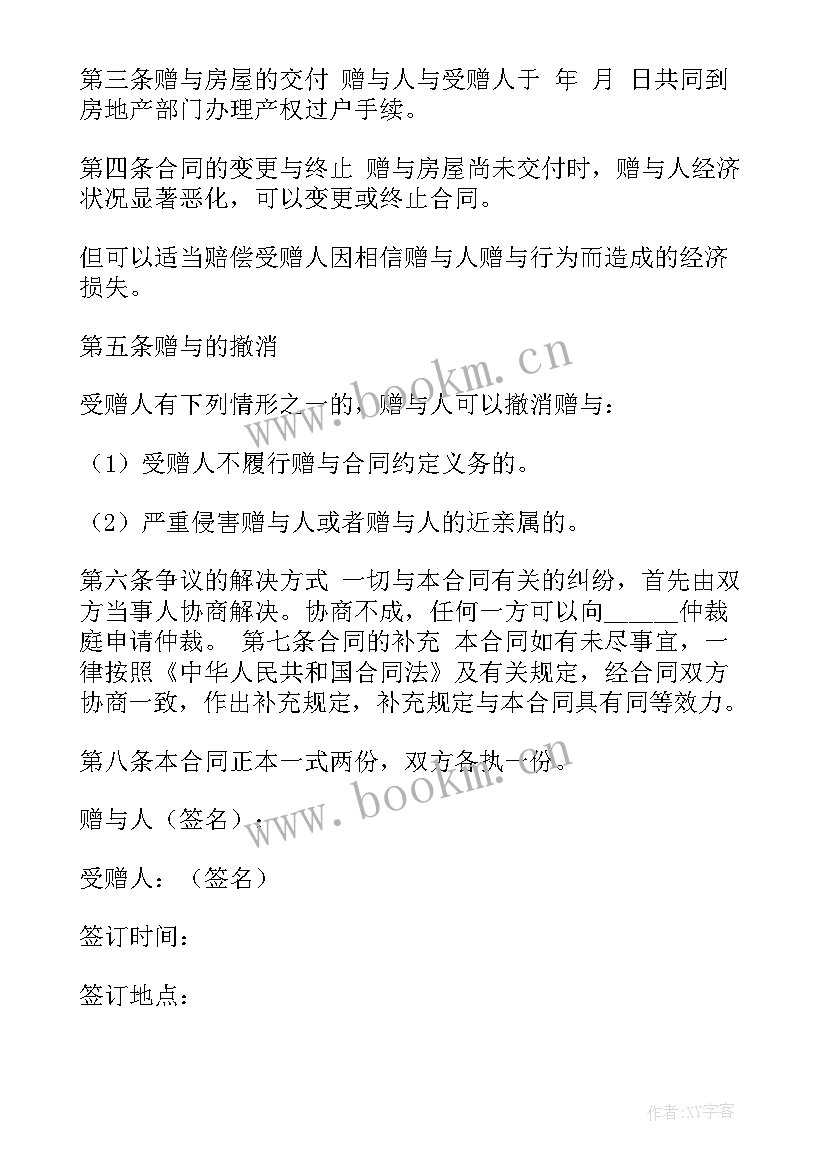 第三条赠与房屋的交付 赠与人与受赠人于 年 月 日共同到房地产部门办理产权过户手续。

第四条合同的变更与终止 赠与房屋尚未交付时，赠与人经济状况显著恶化，可以变更或终止合同。

但可以适当赔偿受赠人因相信赠与人赠与行为而造成的经济损失。

第五条赠与的撤消

受赠人有下列情形之一的，赠与人可以撤消赠与：

（1）受赠人不履行赠与合同约定义务的。

（2）严重侵害赠与人或者赠与人的近亲属的。

第六条争议的解决方式 一切与本合同有关的纠纷，首先由双方当事人协商解决。协商不成，任何一方可以向_____仲裁庭申请仲裁。 第七条合同的补充 本合同如有未尽事宜，一律按照《中华人民共和国合同法》及有关规定，经合同双方协商一致，作出补充规定，补充规定与本合同具有同等效力。

第八条本合同正本一式两份，双方各执一份。

赠与人（签名）：

受赠人：（签名）

签订时间：

签订地点：

www.bookm.cn

www.bookm.cn

作者:XY字客